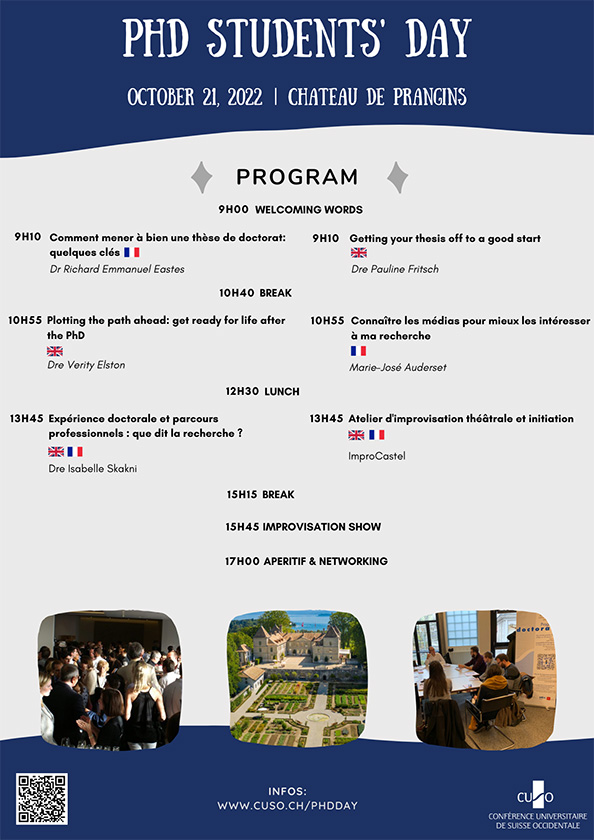 PHD STUDENTS' DAY

OCTOBER 21, 2022 | CHATEAU DE PRANGINS

PROGRAM

9H00 WELCOMING WORDS

9H10 Comment mener à bien une thèse de doctorat: quelques clés
Dr Richard Emmanuel Eastes

9H10 Getting your thesis off to a good start
Dre Pauline Fritsch

10H40 BREAK

10H55 Plotting the path ahead: get ready for life after the PhD
Dre Verity Elston

10H55 Connaître les médias pour mieux les intéresser à ma recherche
Marie-José Auderset

12H30 LUNCH

13H45 Expérience doctorale et parcours professionnels : que dit la recherche ?
Dre Isabelle Skakni

13H45 Atelier d'improvisation théâtrale et initiation
ImproCastel

15H15 BREAK

15H45 IMPROVISATION SHOW

17H00 APERITIF & NETWORKING

doctora

INFOS:
WWW.CUSO.CH/PHDDAY

CUSO
CONFÉRENCE UNIVERSITAIRE DE SUISSE OCCIDENTALE